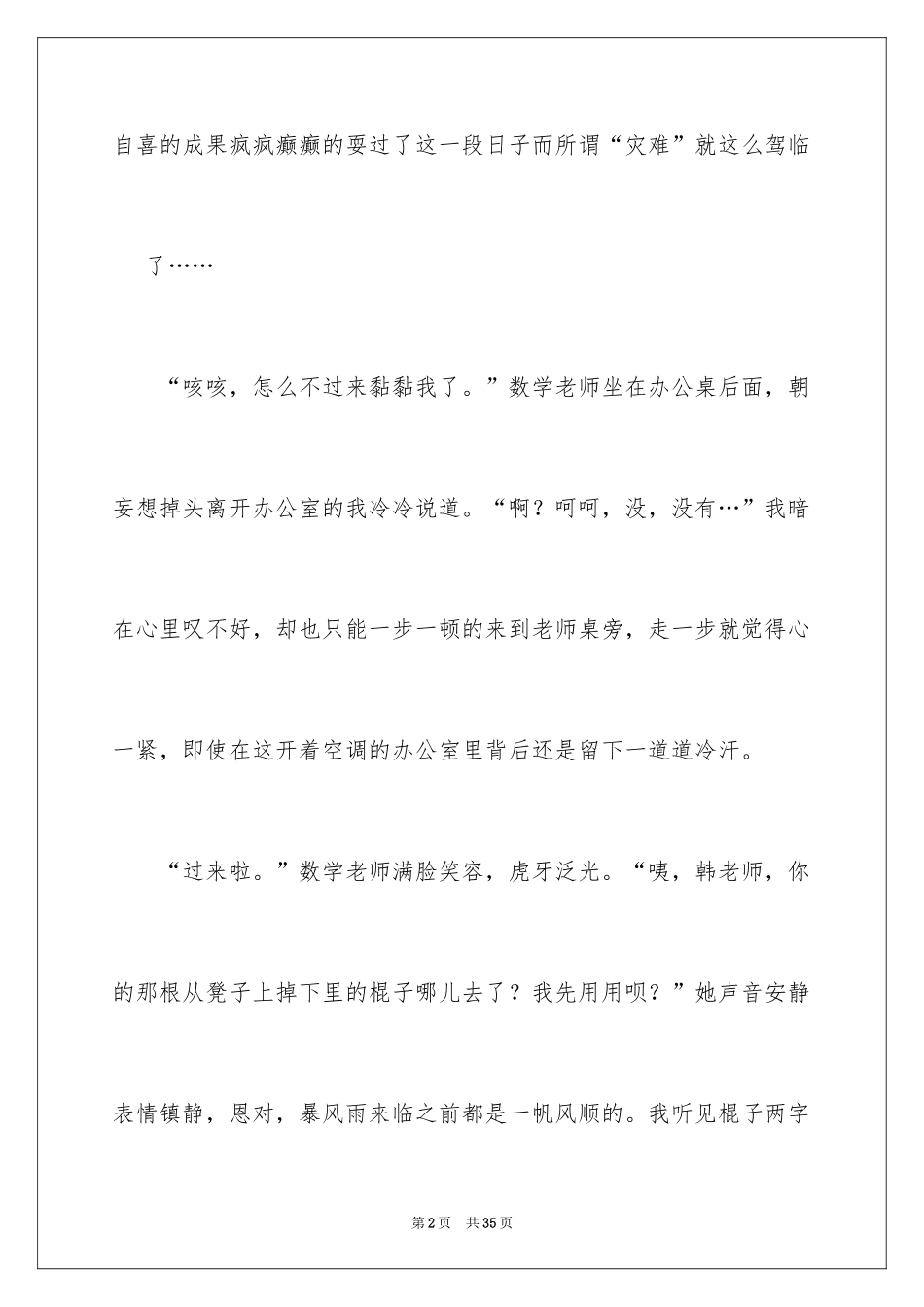 自喜的成果疯疯癫癫的耍过了这一段日子而所谓“灾难”就这么驾临了……

“咳咳，怎么不过来黏黏我了。”数学老师坐在办公桌后面，朝妄想掉头离开办公室的我冷冷说道。“啊？呵呵，没，没有…”我暗在心里叹不好，却也只能一步一顿的来到老师桌旁，走一步就觉得心一紧，即使在这开着空调的办公室里背后还是留下一道道冷汗。

“过来啦。”数学老师满脸笑容，虎牙泛光。“咦，韩老师，你的那根从凳子上掉下里的棍子哪儿去了？我先用用呗？”她声音安静表情镇静，恩对，暴风雨来临之前都是一帆风顺的。我听见棍子两字

第2页 共35页